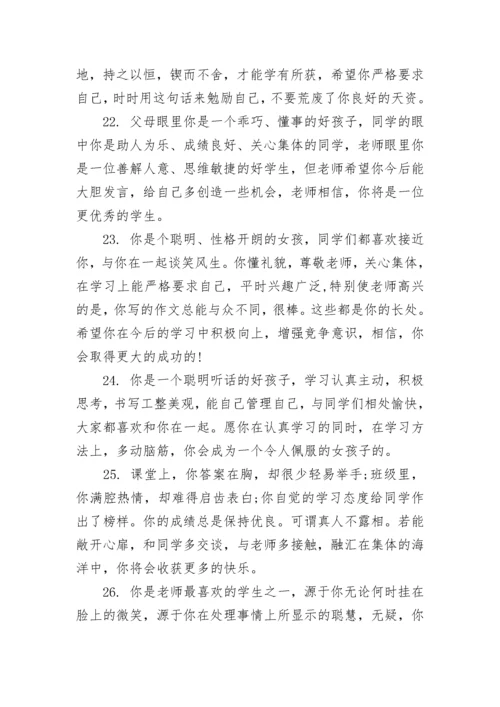 地，持之以恒，锲而不舍，才能学有所获，希望你严格要求自己，时时用这句话来勉励自己，不要荒废了你良好的天资。

22. 父母眼里你是一个乖巧、懂事的好孩子，同学的眼中你是助人为乐、成绩良好、关心集体的同学，老师眼里你是一位善解人意、思维敏捷的好学生，但老师希望你今后能大胆发言，给自己多创造一些机会，老师相信，你将是一位更优秀的学生。

23. 你是个聪明、性格开朗的女孩，同学们都喜欢接近你，与你在一起谈笑风生。你懂礼貌，尊敬老师，关心集体，在学习上能严格要求自己，平时兴趣广泛,特别使老师高兴的是，你写的作文总能与众不同，很棒。这些都是你的长处。希望你在今后的学习中积极向上，增强竞争意识，相信，你会取得更大的成功的!

24. 你是一个聪明听话的好孩子，学习认真主动，积极思考，书写工整美观，能自己管理自己，与同学们相处愉快，大家都喜欢和你在一起。愿你在认真学习的同时，在学习方法上，多动脑筋，你会成为一个令人佩服的女孩子的。

25. 课堂上，你答案在胸，却很少轻易举手;班级里，你满腔热情，却难得启齿表白;你自觉的学习态度给同学作出了榜样。你的成绩总是保持优良。可谓真人不露相。若能敞开心扉，和同学多交谈，与老师多接触，融汇在集体的海洋中，你将会收获更多的快乐。

26. 你是老师最喜欢的学生之一，源于你无论何时挂在脸上的微笑，源于你在处理事情上所显示的聪慧，无疑，你